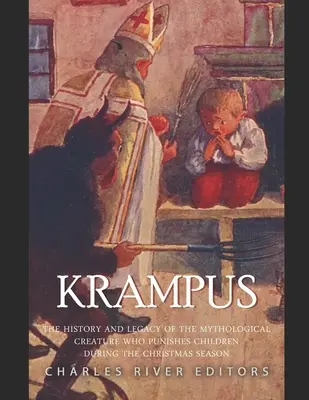 KRAMPUS

THE HISTORY AND LEGACY OF THE MYTHOLOGICAL CREATURE WHO PUNISHES CHILDREN DURING THE CHRISTMAS SEASON

CHARLES RIVER EDITORS